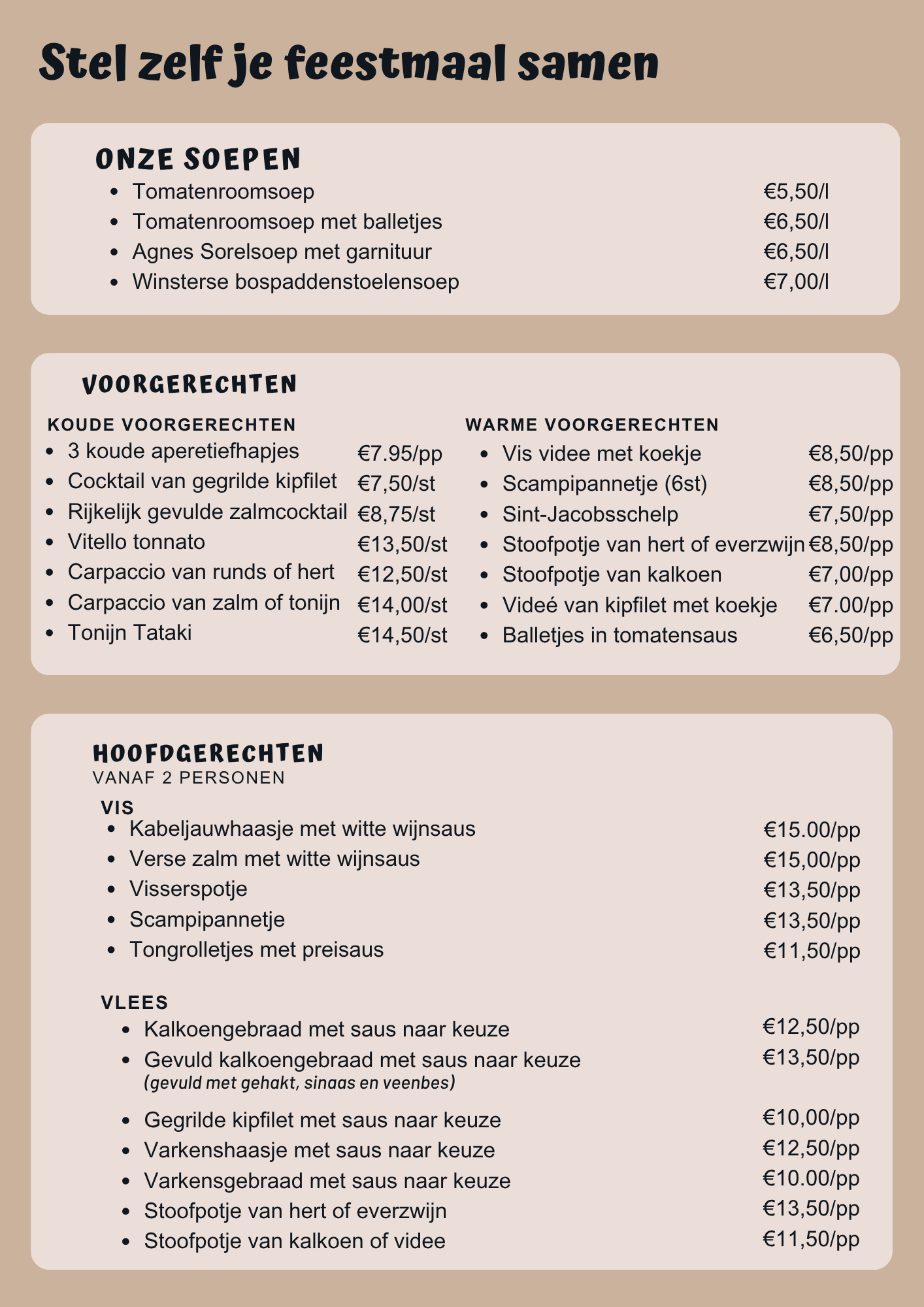 Stel zelf je feestmaal samen

ONZE SOEPEN

- Tomatenroomsoep €5,50/l
- Tomatenroomsoep met balletjes €6,50/l
- Agnes Sorelsoep met garnituur €6,50/l
- Winsterse bospaddenstoelensoep €7,00/l

VOORGERECHTEN

KOUDE VOORGERECHTEN

- 3 koude aperetiefhapjes €7.95/pp
- Cocktail van gegrilde kipfilet €7,50/st
- Rijkelijk gevulde zalmcocktail €8,75/st
- Vitello tonnato €13,50/st
- Carpaccio van runds of hert €12,50/st
- Carpaccio van zalm of tonijn €14,00/st
- Tonijn Tataki €14,50/st

WARME VOORGERECHTEN

- Vis videe met koekje €8,50/pp
- Scampipannetje (6st) €8,50/pp
- Sint-Jacobsschelp €7,50/pp
- Stoofpotje van hert of everzwijn €8,50/pp
- Stoofpotje van kalkoen €7,00/pp
- Videé van kipfilet met koekje €7.00/pp
- Balletjes in tomatensaus €6,50/pp

HOOFDGERECHTEN
VANAF 2 PERSONEN

VIS

- Kabeljauwhaasje met witte wijnsaus €15.00/pp
- Verse zalm met witte wijnsaus €15,00/pp
- Visserspotje €13,50/pp
- Scampipannetje €13,50/pp
- Tongrolletjes met preisaus €11,50/pp

VLEES

- Kalkoengebraad met saus naar keuze €12,50/pp
- Gevuld kalkoengebraad met saus naar keuze €13,50/pp
(gevuld met gehakt, sinaas en veenbes)
- Gegrilde kipfilet met saus naar keuze €10,00/pp
- Varkenshaasje met saus naar keuze €12,50/pp
- Varkensgebraad met saus naar keuze €10.00/pp
- Stoofpotje van hert of everzwijn €13,50/pp
- Stoofpotje van kalkoen of videe €11,50/pp